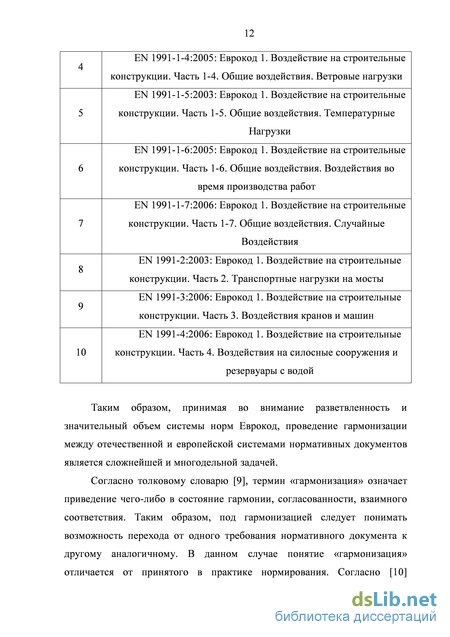 12

| | |
|---|---|
| 4 | EN 1991-1-4:2005: Еврокод 1. Воздействие на строительные конструкции. Часть 1-4. Общие воздействия. Ветровые нагрузки |
| 5 | EN 1991-1-5:2003: Еврокод 1. Воздействие на строительные конструкции. Часть 1-5. Общие воздействия. Температурные Нагрузки |
| 6 | EN 1991-1-6:2005: Еврокод 1. Воздействие на строительные конструкции. Часть 1-6. Общие воздействия. Воздействия во время производства работ |
| 7 | EN 1991-1-7:2006: Еврокод 1. Воздействие на строительные конструкции. Часть 1-7. Общие воздействия. Случайные Воздействия |
| 8 | EN 1991-2:2003: Еврокод 1. Воздействие на строительные конструкции. Часть 2. Транспортные нагрузки на мосты |
| 9 | EN 1991-3:2006: Еврокод 1. Воздействие на строительные конструкции. Часть 3. Воздействия кранов и машин |
| 10 | EN 1991-4:2006: Еврокод 1. Воздействие на строительные конструкции. Часть 4. Воздействия на силосные сооружения и резервуары с водой |

Таким образом, принимая во внимание разветвленность и значительный объем системы норм Еврокод, проведение гармонизации между отечественной и европейской системами нормативных документов является сложнейшей и многодельной задачей.

Согласно толковому словарю [9], термин «гармонизация» означает приведение чего-либо в состояние гармонии, согласованности, взаимного соответствия. Таким образом, под гармонизацией следует понимать возможность перехода от одного требования нормативного документа к другому аналогичному. В данном случае понятие «гармонизация» отличается от принятого в практике нормирования. Согласно [10]

dsLib.net
библиотека диссертаций